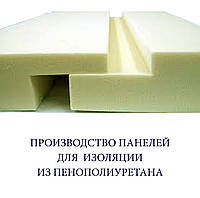 ПРОИЗВОДСТВО ПАНЕЛЕЙ
ДЛЯ ИЗОЛЯЦИИ
ИЗ ПЕНОПОЛИУРЕТАНА